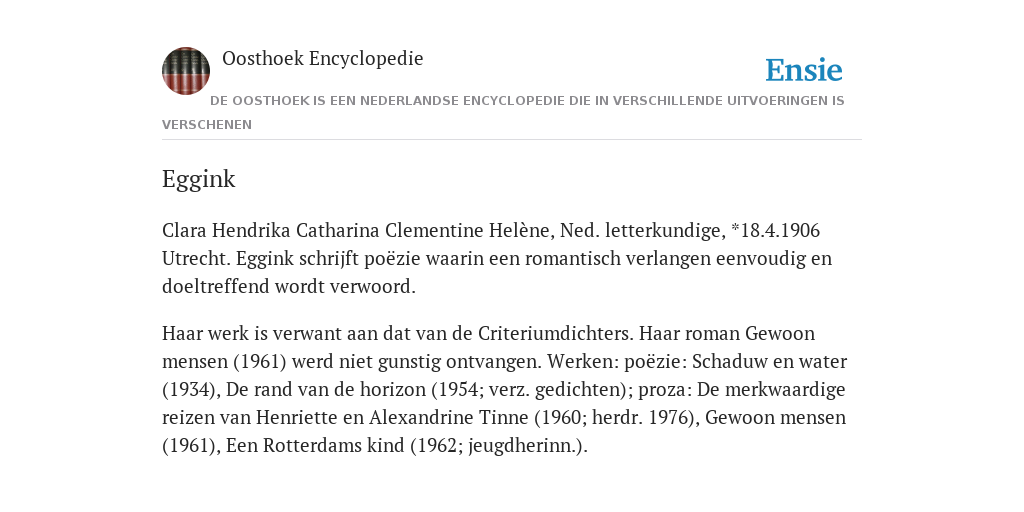 Oosthoek Encyclopedie

Ensie

DE OOSTHOEK IS EEN NEDERLANDSE ENCYCLOPEDIE DIE IN VERSCHILLENDE UITVOERINGEN IS VERSCHENEN

Eggink

Clara Hendrika Catharina Clementine Helène, Ned. letterkundige, *18.4.1906 Utrecht. Eggink schrijft poëzie waarin een romantisch verlangen eenvoudig en doeltreffend wordt verwoord.

Haar werk is verwant aan dat van de Criteriumdichters. Haar roman Gewoon mensen (1961) werd niet gunstig ontvangen. Werken: poëzie: Schaduw en water (1934), De rand van de horizon (1954; verz. gedichten); proza: De merkwaardige reizen van Henriette en Alexandrine Tinne (1960; herdr. 1976), Gewoon mensen (1961), Een Rotterdams kind (1962; jeugdherinn.).